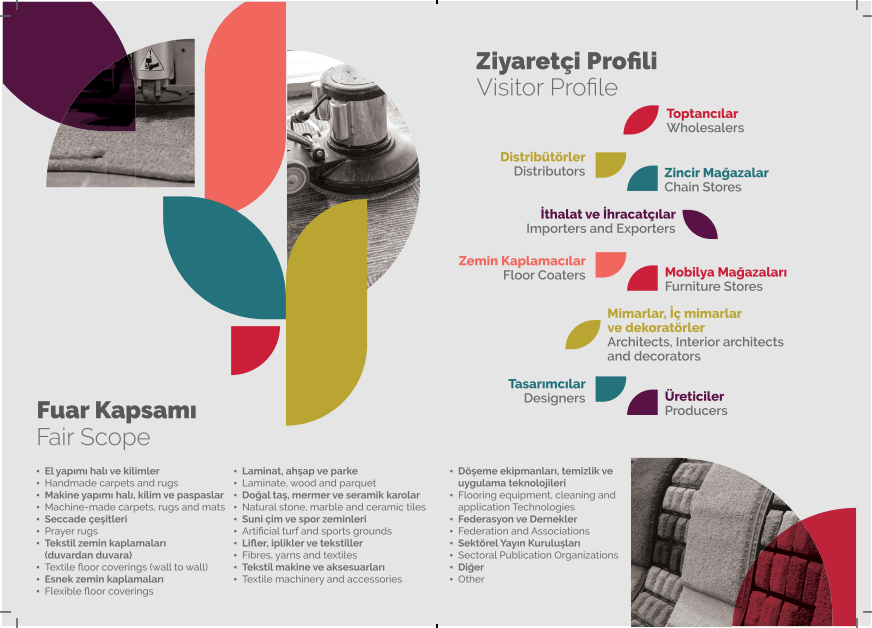 Ziyaretçi Profili
Visitor Profile

Toptancılar
Wholesalers

Distribütörler
Distributors

Zincir Mağazalar
Chain Stores

İthalat ve İhracatçılar
Importers and Exporters

Zemin Kaplamacılar
Floor Coaters

Mobilya Mağazaları
Furniture Stores

Mimarlar, İç mimarlar ve dekoratörler
Architects, Interior architects and decorators

Tasarımcılar
Designers

Üreticiler
Producers

Fuar Kapsamı
Fair Scope

• El yapımı halı ve kilimler
• Handmade carpets and rugs
• Makine yapımı halı, kilim ve paspaslar
• Machine-made carpets, rugs and mats
• Seccade çeşitleri
• Prayer rugs
• Tekstil zemin kaplamaları (duvardan duvara)
• Textile floor coverings (wall to wall)
• Esnek zemin kaplamaları
• Flexible floor coverings

• Laminat, ahşap ve parke
• Laminate, wood and parquet
• Doğal taş, mermer ve seramik karolar
• Natural stone, marble and ceramic tiles
• Suni çim ve spor zeminleri
• Artificial turf and sports grounds
• Lifler, iplikler ve tekstiller
• Fibres, yarns and textiles
• Tekstil makine ve aksesuarları
• Textile machinery and accessories

• Döşeme ekipmanları, temizlik ve uygulama teknolojileri
• Flooring equipment, cleaning and application Technologies
• Federasyon ve Dernekler
• Federation and Associations
• Sektörel Yayın Kuruluşları
• Sectoral Publication Organizations
• Diğer
• Other